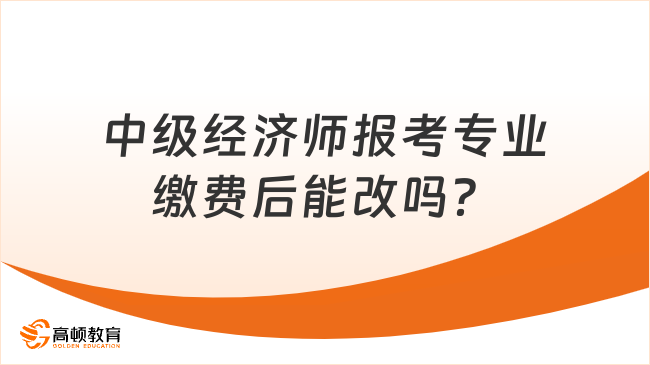 中级经济师报考专业缴费后能改吗？

高顿教育
GOLDEN EDUCATION